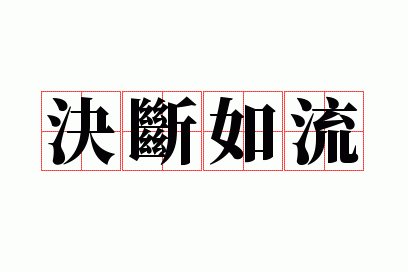 決斷如流